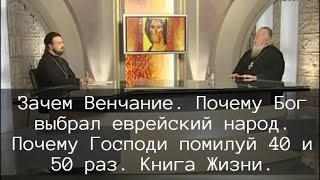 Зачем Венчание. Почему Бог выбрал еврейский народ. Почему Господи помилуй 40 и 50 раз. Книга Жизни.